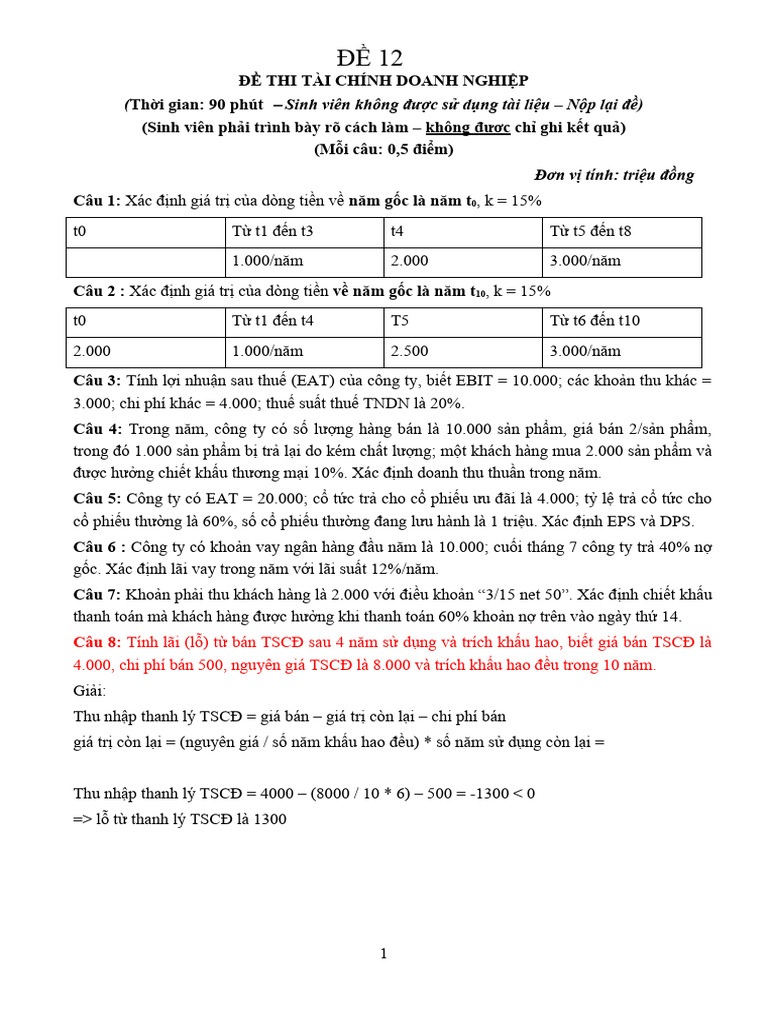 ĐỀ 12

ĐỀ THI TÀI CHÍNH DOANH NGHIỆP

(Thời gian: 90 phút – Sinh viên không được sử dụng tài liệu – Nộp lại đề)

(Sinh viên phải trình bày rõ cách làm – không được chỉ ghi kết quả)

(Mỗi câu: 0,5 điểm)

Đơn vị tính: triệu đồng

Câu 1: Xác định giá trị của dòng tiền về năm gốc là năm $t_0$, k = 15%

| t0 | Từ t1 đến t3 | t4 | Từ t5 đến t8 |
|---|---|---|---|
| | 1.000/năm | 2.000 | 3.000/năm |

Câu 2 : Xác định giá trị của dòng tiền về năm gốc là năm $t_{10}$, k = 15%

| t0 | Từ t1 đến t4 | T5 | Từ t6 đến t10 |
|---|---|---|---|
| 2.000 | 1.000/năm | 2.500 | 3.000/năm |

Câu 3: Tính lợi nhuận sau thuế (EAT) của công ty, biết EBIT = 10.000; các khoản thu khác = 3.000; chi phí khác = 4.000; thuế suất thuế TNDN là 20%.

Câu 4: Trong năm, công ty có số lượng hàng bán là 10.000 sản phẩm, giá bán 2/sản phẩm, trong đó 1.000 sản phẩm bị trả lại do kém chất lượng; một khách hàng mua 2.000 sản phẩm và được hưởng chiết khấu thương mại 10%. Xác định doanh thu thuần trong năm.

Câu 5: Công ty có EAT = 20.000; cổ tức trả cho cổ phiếu ưu đãi là 4.000; tỷ lệ trả cổ tức cho cổ phiếu thường là 60%, số cổ phiếu thường đang lưu hành là 1 triệu. Xác định EPS và DPS.

Câu 6 : Công ty có khoản vay ngân hàng đầu năm là 10.000; cuối tháng 7 công ty trả 40% nợ gốc. Xác định lãi vay trong năm với lãi suất 12%/năm.

Câu 7: Khoản phải thu khách hàng là 2.000 với điều khoản “3/15 net 50”. Xác định chiết khấu thanh toán mà khách hàng được hưởng khi thanh toán 60% khoản nợ trên vào ngày thứ 14.

Câu 8: Tính lãi (lỗ) từ bán TSCĐ sau 4 năm sử dụng và trích khấu hao, biết giá bán TSCĐ là 4.000, chi phí bán 500, nguyên giá TSCĐ là 8.000 và trích khấu hao đều trong 10 năm.

Giải:

Thu nhập thanh lý TSCĐ = giá bán – giá trị còn lại – chi phí bán

giá trị còn lại = (nguyên giá / số năm khấu hao đều) * số năm sử dụng còn lại =

Thu nhập thanh lý TSCĐ = 4000 – (8000 / 10 * 6) – 500 = -1300 < 0

=> lỗ từ thanh lý TSCĐ là 1300

1